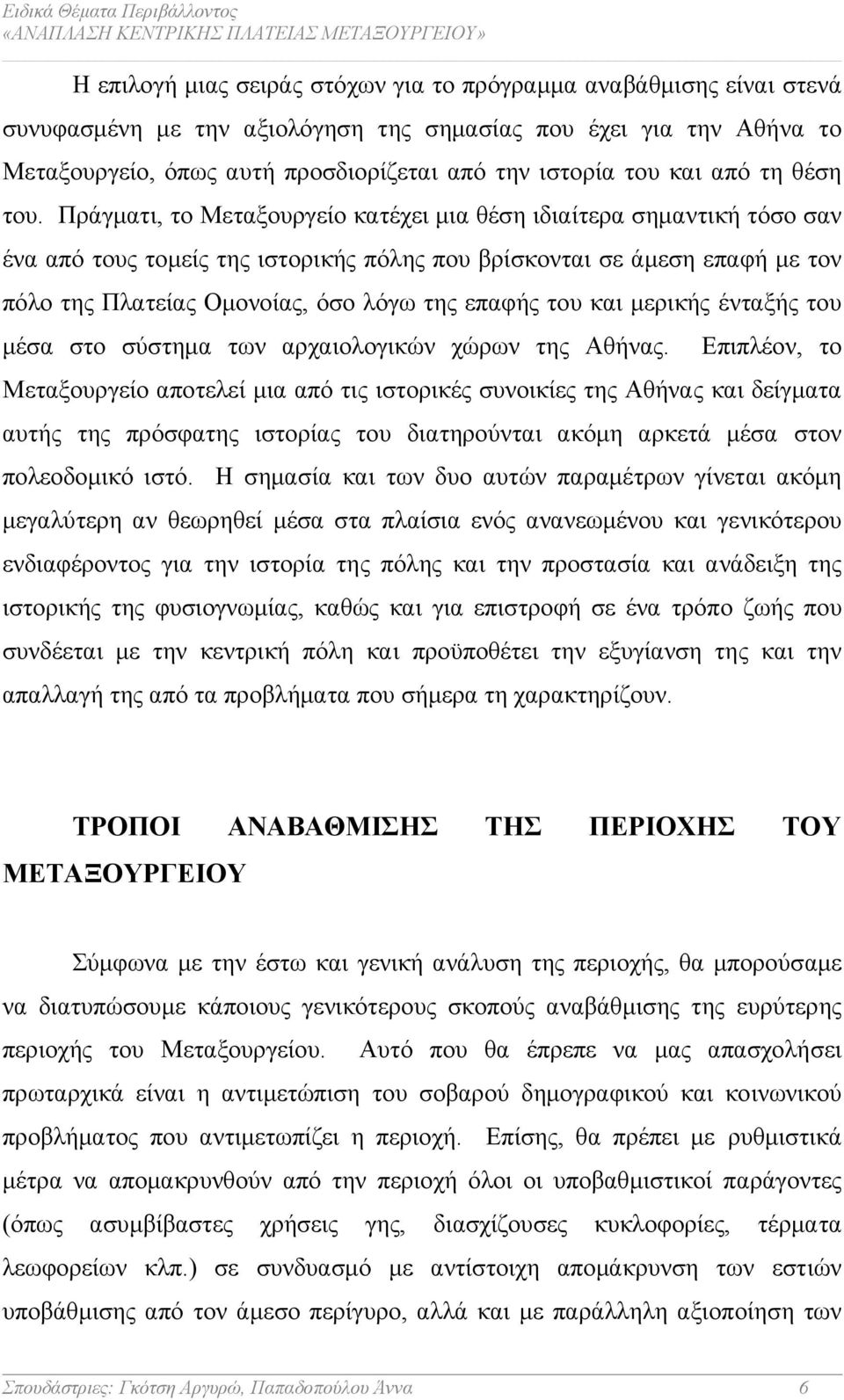 Ειδικά Θέματα Περιβάλλοντος
«ΑΝΑΠΛΑΣΗ ΚΕΝΤΡΙΚΗΣ ΠΛΑΤΕΙΑΣ ΜΕΤΑΞΟΥΡΓΕΙΟΥ»

Η επιλογή μιας σειράς στόχων για το πρόγραμμα αναβάθμισης είναι στενά συνυφασμένη με την αξιολόγηση της σημασίας που έχει για την Αθήνα το Μεταξουργείο, όπως αυτή προσδιορίζεται από την ιστορία του και από τη θέση του. Πράγματι, το Μεταξουργείο κατέχει μια θέση ιδιαίτερα σημαντική τόσο σαν ένα από τους τομείς της ιστορικής πόλης που βρίσκονται σε άμεση επαφή με τον πόλο της Πλατείας Ομονοίας, όσο λόγω της επαφής του και μερικής ένταξής του μέσα στο σύστημα των αρχαιολογικών χώρων της Αθήνας. Επιπλέον, το Μεταξουργείο αποτελεί μια από τις ιστορικές συνοικίες της Αθήνας και δείγματα αυτής της πρόσφατης ιστορίας του διατηρούνται ακόμη αρκετά μέσα στον πολεοδομικό ιστό. Η σημασία και των δυο αυτών παραμέτρων γίνεται ακόμη μεγαλύτερη αν θεωρηθεί μέσα στα πλαίσια ενός ανανεωμένου και γενικότερου ενδιαφέροντος για την ιστορία της πόλης και την προστασία και ανάδειξη της ιστορικής της φυσιογνωμίας, καθώς και για επιστροφή σε ένα τρόπο ζωής που συνδέεται με την κεντρική πόλη και προϋποθέτει την εξυγίανση της και την απαλλαγή της από τα προβλήματα που σήμερα τη χαρακτηρίζουν.

ΤΡΟΠΟΙ ΑΝΑΒΑΘΜΙΣΗΣ ΤΗΣ ΠΕΡΙΟΧΗΣ ΤΟΥ ΜΕΤΑΞΟΥΡΓΕΙΟΥ

Σύμφωνα με την έστω και γενική ανάλυση της περιοχής, θα μπορούσαμε να διατυπώσουμε κάποιους γενικότερους σκοπούς αναβάθμισης της ευρύτερης περιοχής του Μεταξουργείου. Αυτό που θα έπρεπε να μας απασχολήσει πρωταρχικά είναι η αντιμετώπιση του σοβαρού δημογραφικού και κοινωνικού προβλήματος που αντιμετωπίζει η περιοχή. Επίσης, θα πρέπει με ρυθμιστικά μέτρα να απομακρυνθούν από την περιοχή όλοι οι υποβαθμιστικοί παράγοντες (όπως ασυμβίβαστες χρήσεις γης, διασχίζουσες κυκλοφορίες, τέρματα λεωφορείων κλπ.) σε συνδυασμό με αντίστοιχη απομάκρυνση των εστιών υποβάθμισης από τον άμεσο περίγυρο, αλλά και με παράλληλη αξιοποίηση των

Σπουδάστριες: Γκότση Αργυρώ, Παπαδοπούλου Άννα 6